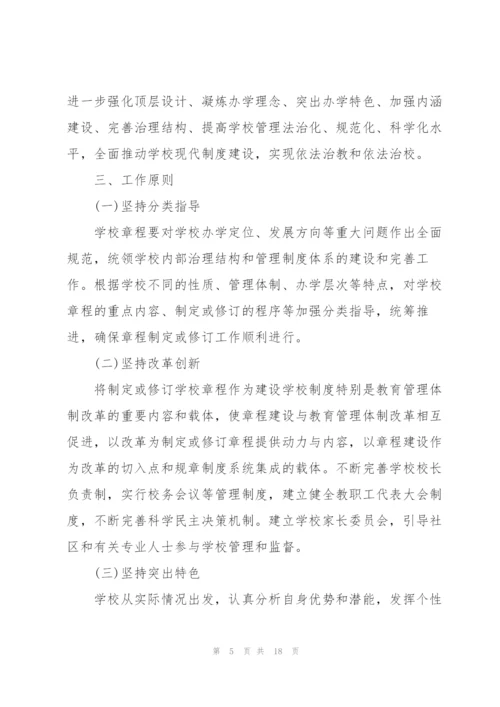 进一步强化顶层设计、凝炼办学理念、突出办学特色、加强内涵建设、完善治理结构、提高学校管理法治化、规范化、科学化水平，全面推动学校现代制度建设，实现依法治教和依法治校。

三、工作原则

(一)坚持分类指导

学校章程要对学校办学定位、发展方向等重大问题作出全面规范，统领学校内部治理结构和管理制度体系的建设和完善工作。根据学校不同的性质、管理体制、办学层次等特点，对学校章程的重点内容、制定或修订的程序等加强分类指导，统筹推进，确保章程制定或修订工作顺利进行。

(二)坚持改革创新

将制定或修订学校章程作为建设学校制度特别是教育管理体制改革的重要内容和载体，使章程建设与教育管理体制改革相互促进，以改革为制定或修订章程提供动力与内容，以章程建设作为改革的切入点和规章制度系统集成的载体。不断完善学校校长负责制，实行校务会议等管理制度，建立健全教职工代表大会制度，不断完善科学民主决策机制。建立学校家长委员会，引导社区和有关专业人士参与学校管理和监督。

(三)坚持突出特色

学校从实际情况出发，认真分析自身优势和潜能，发挥个性

第 5 页 共 18 页